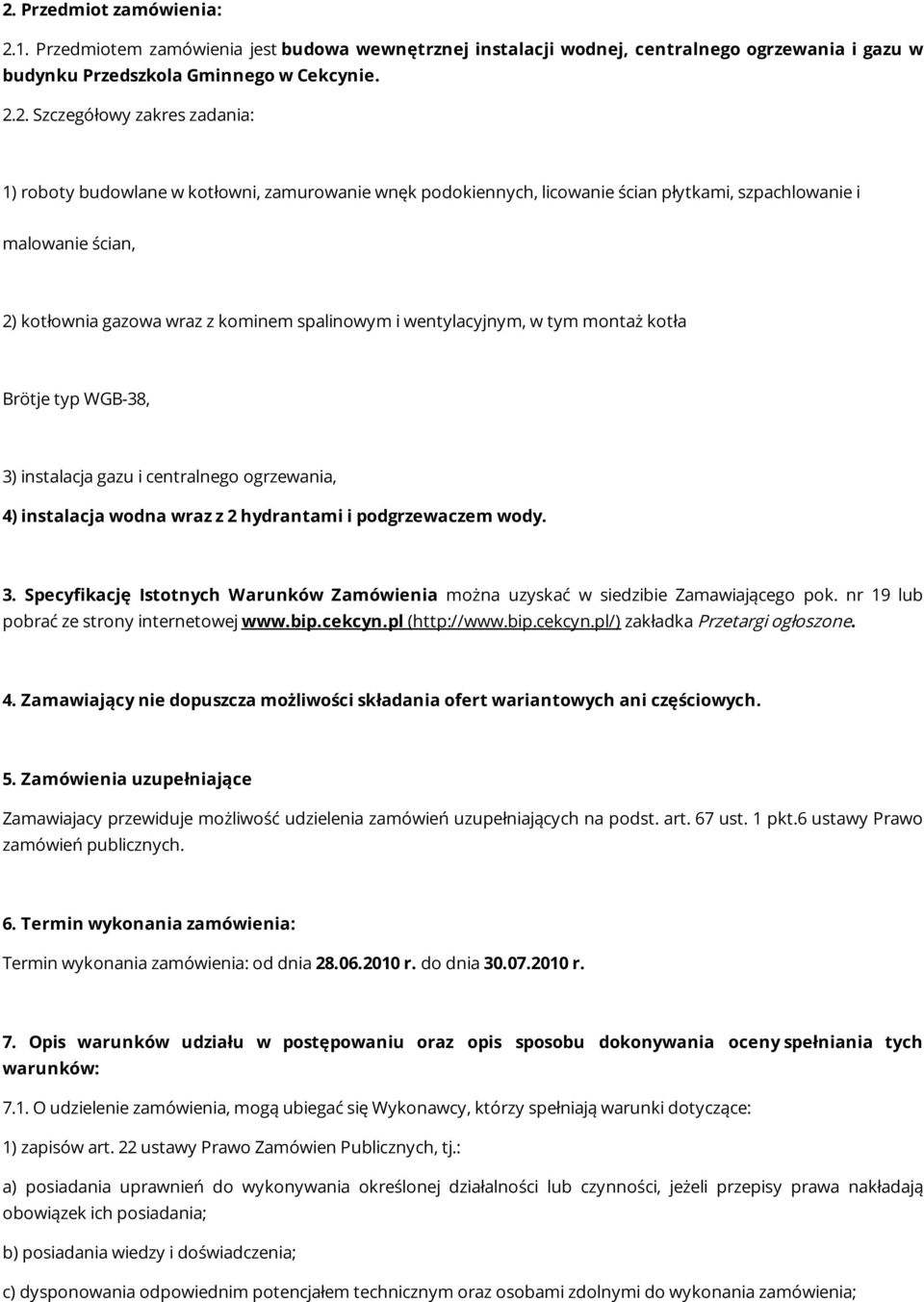 2. Przedmiot zamówienia:

2.1. Przedmiotem zamówienia jest budowa wewnętrznej instalacji wodnej, centralnego ogrzewania i gazu w budynku Przedszkola Gminnego w Cekcynie.

2.2. Szczegółowy zakres zadania:

1) roboty budowlane w kotłowni, zamurowanie wnęk podokiennych, licowanie ścian płytkami, szpachlowanie i

malowanie ścian,

2) kotłownia gazowa wraz z kominem spalinowym i wentylacyjnym, w tym montaż kotła

Brötje typ WGB-38,

3) instalacja gazu i centralnego ogrzewania,

4) instalacja wodna wraz z 2 hydrantami i podgrzewaczem wody.

3. Specyfikację Istotnych Warunków Zamówienia można uzyskać w siedzibie Zamawiającego pok. nr 19 lub pobrać ze strony internetowej www.bip.cekcyn.pl (http://www.bip.cekcyn.pl/) zakładka Przetargi ogłoszone.

4. Zamawiający nie dopuszcza możliwości składania ofert wariantowych ani częściowych.

5. Zamówienia uzupełniające

Zamawiajacy przewiduje możliwość udzielenia zamówień uzupełniających na podst. art. 67 ust. 1 pkt.6 ustawy Prawo zamówień publicznych.

6. Termin wykonania zamówienia:

Termin wykonania zamówienia: od dnia 28.06.2010 r. do dnia 30.07.2010 r.

7. Opis warunków udziału w postępowaniu oraz opis sposobu dokonywania oceny spełniania tych warunków:

7.1. O udzielenie zamówienia, mogą ubiegać się Wykonawcy, którzy spełniają warunki dotyczące:

1) zapisów art. 22 ustawy Prawo Zamówien Publicznych, tj.:

a) posiadania uprawnień do wykonywania określonej działalności lub czynności, jeżeli przepisy prawa nakładają obowiązek ich posiadania;

b) posiadania wiedzy i doświadczenia;

c) dysponowania odpowiednim potencjałem technicznym oraz osobami zdolnymi do wykonania zamówienia;